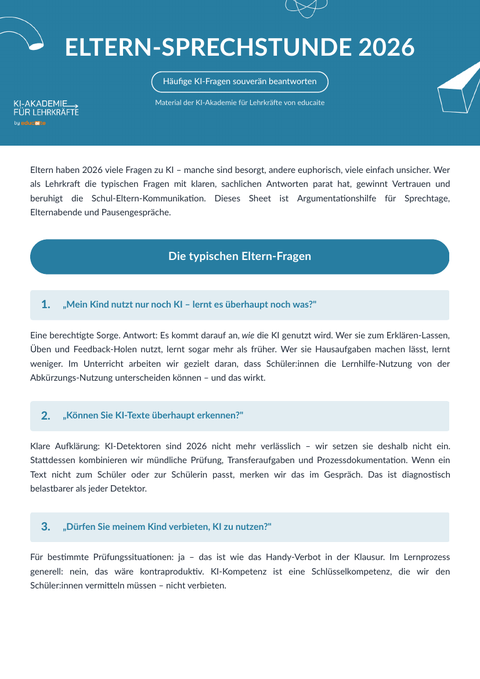 ELTERN-SPRECHSTUNDE 2026

Häufige KI-Fragen souverän beantworten

KI-AKADEMIE FÜR LEHRKRÄFTE
by educaite

Material der KI-Akademie für Lehrkräfte von educaite

Eltern haben 2026 viele Fragen zu KI – manche sind besorgt, andere euphorisch, viele einfach unsicher. Wer als Lehrkraft die typischen Fragen mit klaren, sachlichen Antworten parat hat, gewinnt Vertrauen und beruhigt die Schul-Eltern-Kommunikation. Dieses Sheet ist Argumentationshilfe für Sprechtage, Elternabende und Pausengespräche.

Die typischen Eltern-Fragen

1. „Mein Kind nutzt nur noch KI – lernt es überhaupt noch was?"

Eine berechtigte Sorge. Antwort: Es kommt darauf an, wie die KI genutzt wird. Wer sie zum Erklären-Lassen, Üben und Feedback-Holen nutzt, lernt sogar mehr als früher. Wer sie Hausaufgaben machen lässt, lernt weniger. Im Unterricht arbeiten wir gezielt daran, dass Schüler:innen die Lernhilfe-Nutzung von der Abkürzungs-Nutzung unterscheiden können – und das wirkt.

2. „Können Sie KI-Texte überhaupt erkennen?"

Klare Aufklärung: KI-Detektoren sind 2026 nicht mehr verlässlich – wir setzen sie deshalb nicht ein. Stattdessen kombinieren wir mündliche Prüfung, Transferaufgaben und Prozessdokumentation. Wenn ein Text nicht zum Schüler oder zur Schülerin passt, merken wir das im Gespräch. Das ist diagnostisch belastbarer als jeder Detektor.

3. „Dürfen Sie meinem Kind verbieten, KI zu nutzen?"

Für bestimmte Prüfungssituationen: ja – das ist wie das Handy-Verbot in der Klausur. Im Lernprozess generell: nein, das wäre kontraproduktiv. KI-Kompetenz ist eine Schlüsselkompetenz, die wir den Schüler:innen vermitteln müssen – nicht verbieten.